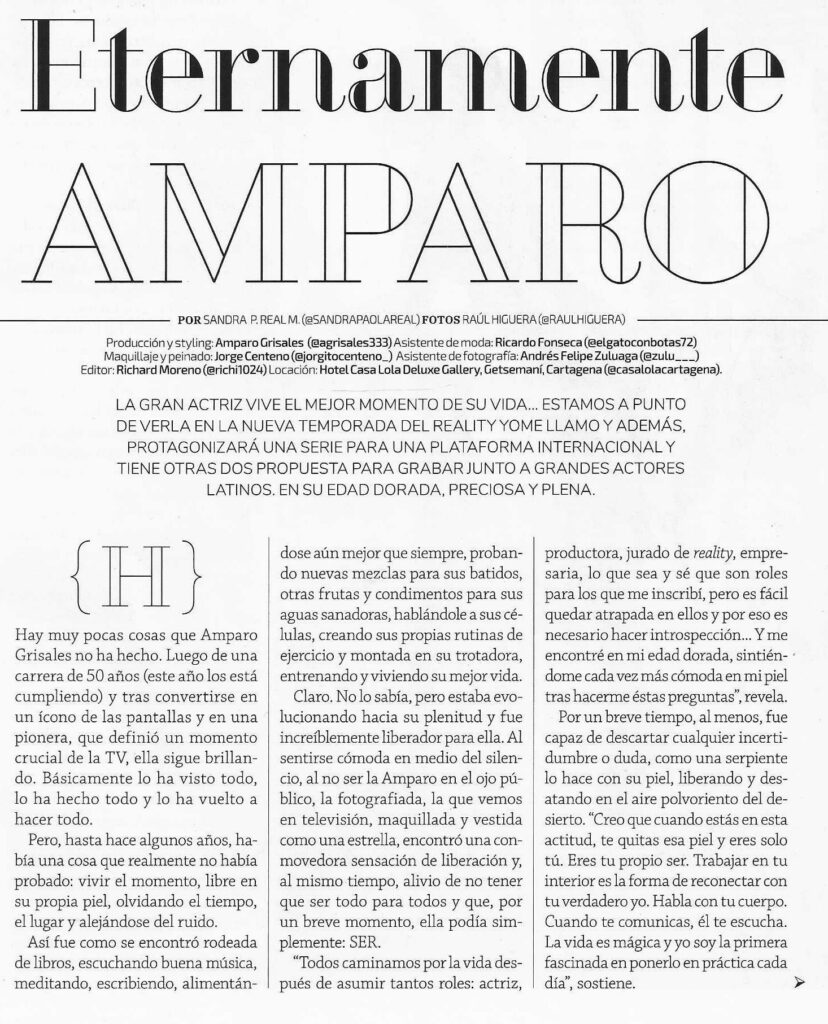 Eternamente

AMPARO

POR SANDRA P. REAL M. (@SANDRAPAOLAREAL) FOTOS RAÚL HIGUERA (@RAULHIGUERA)

Producción y styling: Amparo Grisales (@agrisales333) Asistente de moda: Ricardo Fonseca (@elgatoconbotas72) Maquillaje y peinado: Jorge Centeno (@jorgitocenteno_) Asistente de fotografía: Andrés Felipe Zuluaga (@zulu___) Editor: Richard Moreno (@richi1024) Locación: Hotel Casa Lola Deluxe Gallery, Getsemaní, Cartagena (@casalolacartagena).

LA GRAN ACTRIZ VIVE EL MEJOR MOMENTO DE SU VIDA... ESTAMOS A PUNTO DE VERLA EN LA NUEVA TEMPORADA DEL REALITY YOME LLAMO Y ADEMÁS, PROTAGONIZARÁ UNA SERIE PARA UNA PLATAFORMA INTERNACIONAL Y TIENE OTRAS DOS PROPUESTA PARA GRABAR JUNTO A GRANDES ACTORES LATINOS. EN SU EDAD DORADA, PRECIOSA Y PLENA.

{H}

Hay muy pocas cosas que Amparo Grisales no ha hecho. Luego de una carrera de 50 años (este año los está cumpliendo) y tras convertirse en un ícono de las pantallas y en una pionera, que definió un momento crucial de la TV, ella sigue brillando. Básicamente lo ha visto todo, lo ha hecho todo y lo ha vuelto a hacer todo.

Pero, hasta hace algunos años, había una cosa que realmente no había probado: vivir el momento, libre en su propia piel, olvidando el tiempo, el lugar y alejándose del ruido.

Así fue como se encontró rodeada de libros, escuchando buena música, meditando, escribiendo, alimentándose aún mejor que siempre, probando nuevas mezclas para sus batidos, otras frutas y condimentos para sus aguas sanadoras, hablándole a sus células, creando sus propias rutinas de ejercicio y montada en su trotadora, entrenando y viviendo su mejor vida.

Claro. No lo sabía, pero estaba evolucionando hacia su plenitud y fue increíblemente liberador para ella. Al sentirse cómoda en medio del silencio, al no ser la Amparo en el ojo público, la fotografiada, la que vemos en televisión, maquillada y vestida como una estrella, encontró una conmovedora sensación de liberación y, al mismo tiempo, alivio de no tener que ser todo para todos y que, por un breve momento, ella podía simplemente: SER.

"Todos caminamos por la vida después de asumir tantos roles: actriz, productora, jurado de reality, empresaria, lo que sea y sé que son roles para los que me inscribí, pero es fácil quedar atrapada en ellos y por eso es necesario hacer introspección... Y me encontré en mi edad dorada, sintiéndome cada vez más cómoda en mi piel tras hacerme éstas preguntas", revela.

Por un breve tiempo, al menos, fue capaz de descartar cualquier incertidumbre o duda, como una serpiente lo hace con su piel, liberando y desatando en el aire polvoriento del desierto. "Creo que cuando estás en esta actitud, te quitas esa piel y eres solo tú. Eres tu propio ser. Trabajar en tu interior es la forma de reconectar con tu verdadero yo. Habla con tu cuerpo. Cuando te comunicas, él te escucha. La vida es mágica y yo soy la primera fascinada en ponerlo en práctica cada día", sostiene.